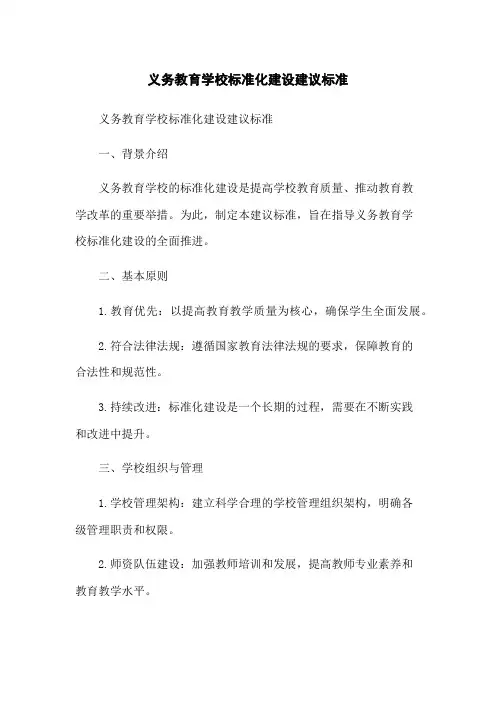 义务教育学校标准化建设建议标准

义务教育学校标准化建设建议标准

一、背景介绍

义务教育学校的标准化建设是提高学校教育质量、推动教育教学改革的重要举措。为此，制定本建议标准，旨在指导义务教育学校标准化建设的全面推进。

二、基本原则

1. 教育优先：以提高教育教学质量为核心，确保学生全面发展。

2. 符合法律法规：遵循国家教育法律法规的要求，保障教育的合法性和规范性。

3. 持续改进：标准化建设是一个长期的过程，需要在不断实践和改进中提升。

三、学校组织与管理

1. 学校管理架构：建立科学合理的学校管理组织架构，明确各级管理职责和权限。

2. 师资队伍建设：加强教师培训和发展，提高教师专业素养和教育教学水平。